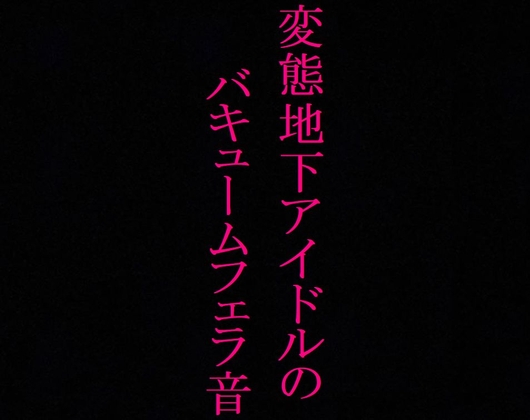 変態地下アイドルの
バキュームフェラ音